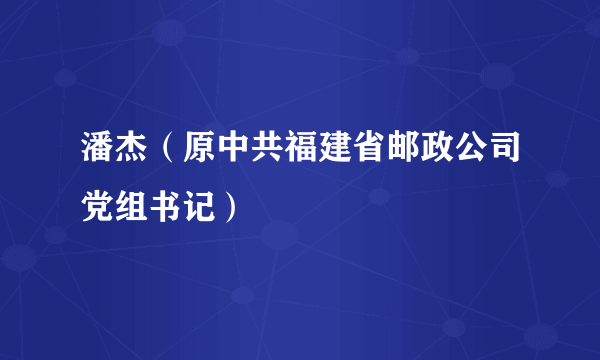 潘杰（原中共福建省邮政公司党组书记）